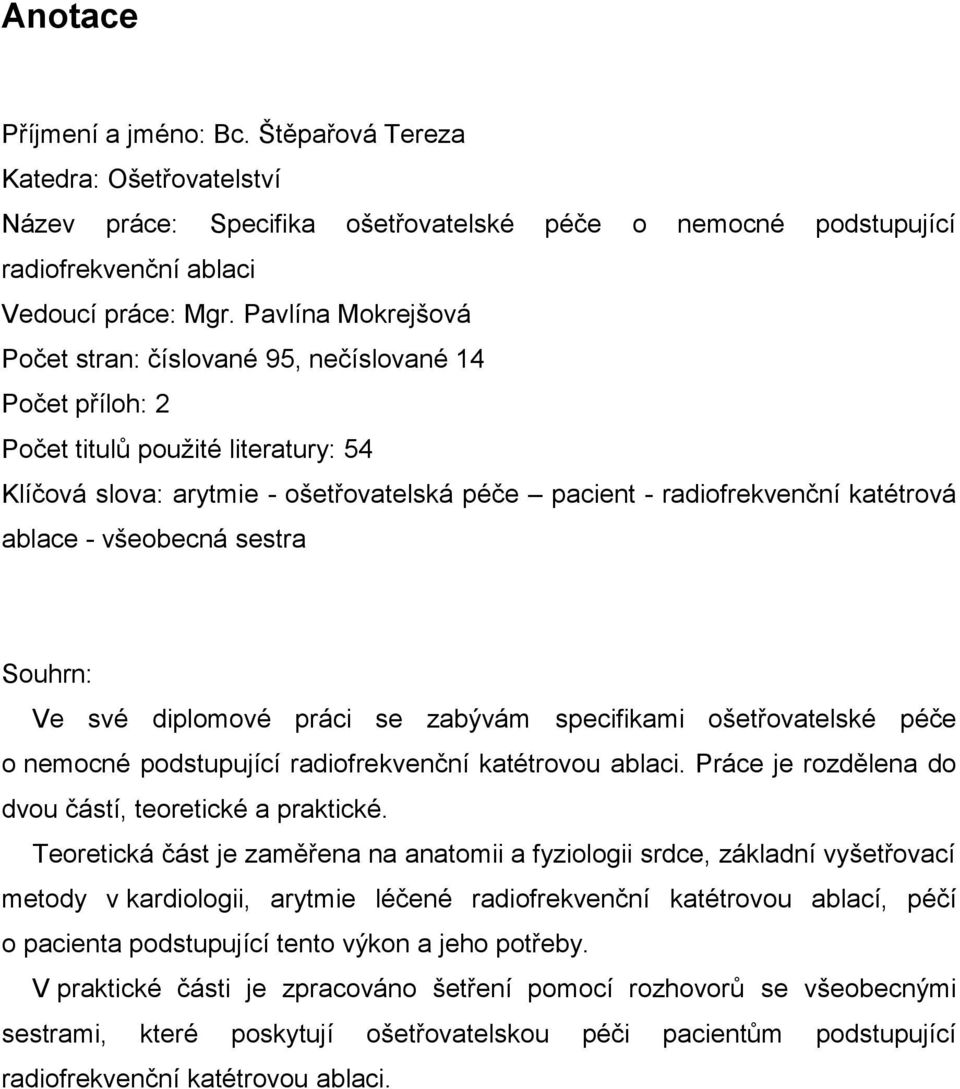 Anotace

Příjmení a jméno: Bc. Štěpařová Tereza
Katedra: Ošetřovatelství
Název práce: Specifika ošetřovatelské péče o nemocné podstupující radiofrekvenční ablaci
Vedoucí práce: Mgr. Pavlína Mokrejšová
Počet stran: číslované 95, nečíslované 14
Počet příloh: 2
Počet titulů použité literatury: 54
Klíčová slova: arytmie - ošetřovatelská péče – pacient - radiofrekvenční katétrová ablace - všeobecná sestra

Souhrn:
Ve své diplomové práci se zabývám specifikami ošetřovatelské péče o nemocné podstupující radiofrekvenční katétrovou ablaci. Práce je rozdělena do dvou částí, teoretické a praktické.

Teoretická část je zaměřena na anatomii a fyziologii srdce, základní vyšetřovací metody v kardiologii, arytmie léčené radiofrekvenční katétrovou ablací, péčí o pacienta podstupující tento výkon a jeho potřeby.

V praktické části je zpracováno šetření pomocí rozhovorů se všeobecnými sestrami, které poskytují ošetřovatelskou péči pacientům podstupující radiofrekvenční katétrovou ablaci.